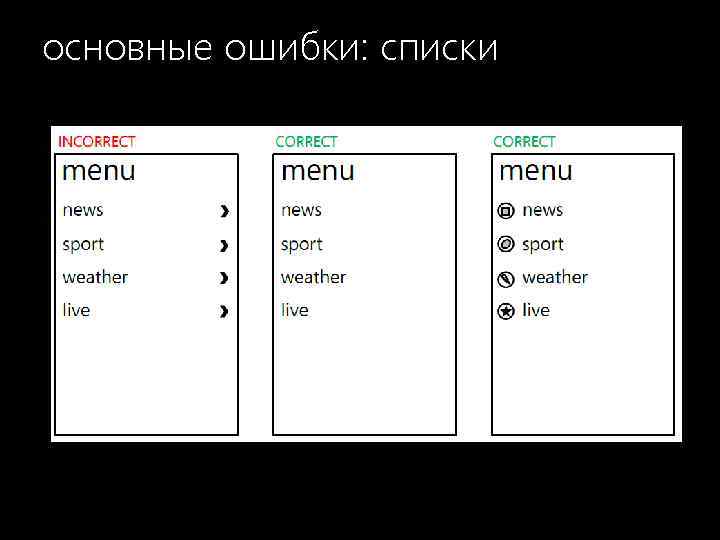 основные ошибки: списки

INCORRECT

menu

news ›

sport ›

weather ›

live ›

CORRECT

menu

news

sport

weather

live

CORRECT

menu

news

sport

weather

live